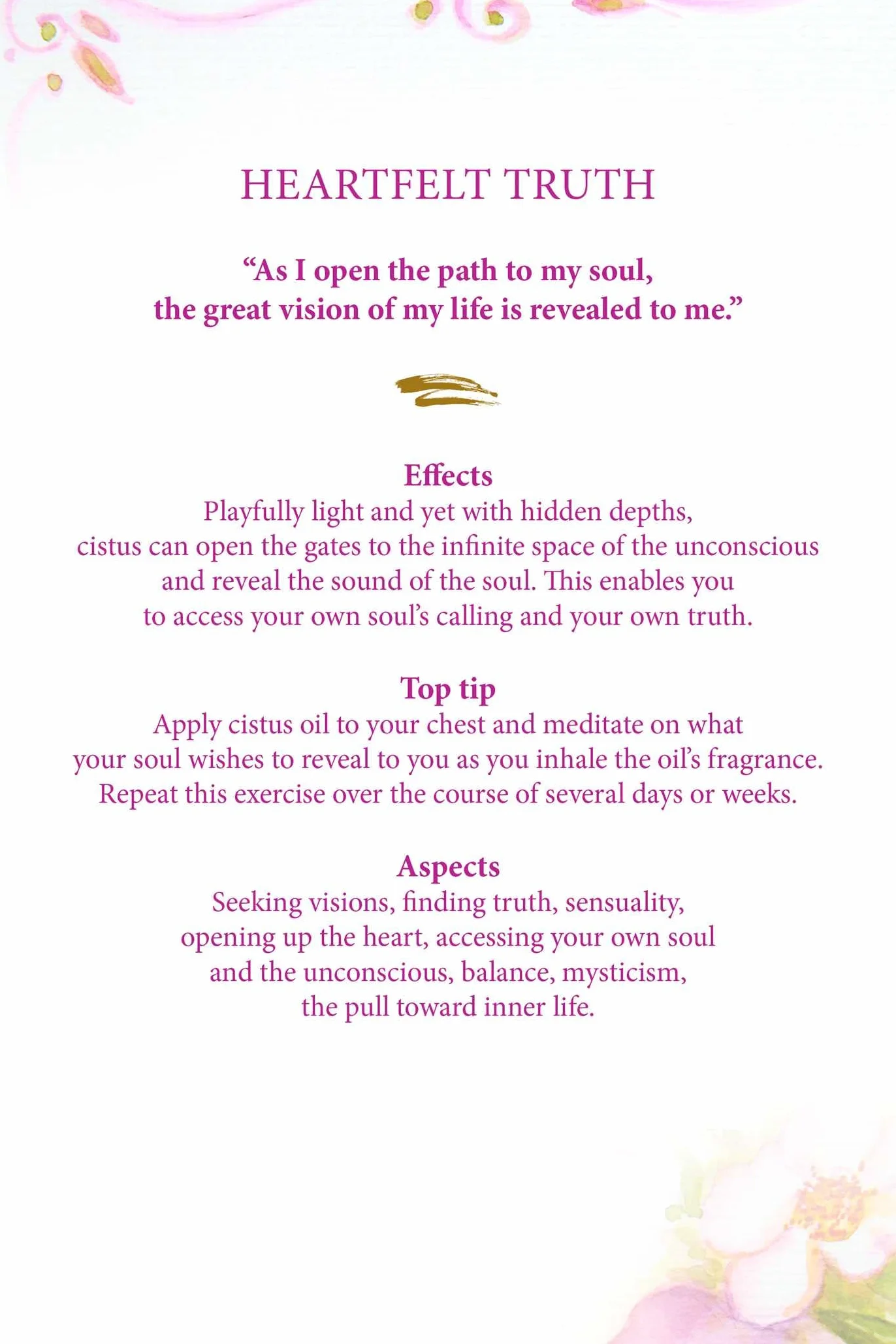 HEARTFELT TRUTH

“As I open the path to my soul, the great vision of my life is revealed to me.”

Effects
Playfully light and yet with hidden depths, cistus can open the gates to the infinite space of the unconscious and reveal the sound of the soul. This enables you to access your own soul’s calling and your own truth.

Top tip
Apply cistus oil to your chest and meditate on what your soul wishes to reveal to you as you inhale the oil’s fragrance. Repeat this exercise over the course of several days or weeks.

Aspects
Seeking visions, finding truth, sensuality, opening up the heart, accessing your own soul and the unconscious, balance, mysticism, the pull toward inner life.